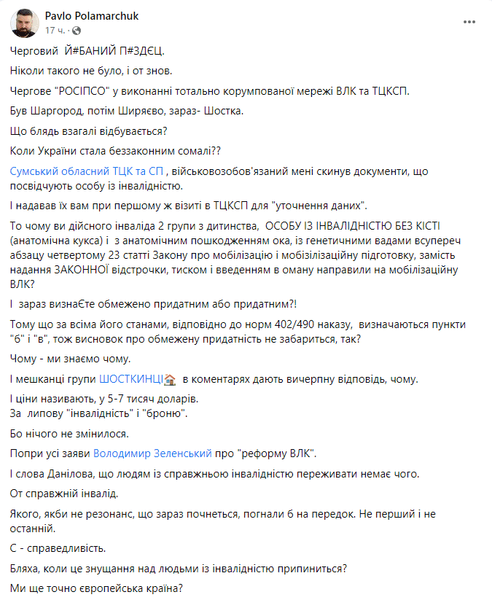 Pavlo Polamarchuk
17 ч. ·

Черговий Й#БАНИЙ П#ЗДЄЦ.

Ніколи такого не було, і от знов.

Чергове "РОСІПСО" у виконанні тотально корумпованої мережі ВЛК та ТЦКСП.

Був Шаргород, потім Ширяєво, зараз- Шостка.

Що блядь взагалі відбувається?

Коли України стала беззаконним сомалі??

Сумський обласний ТЦК та СП , військовозобов'язаний мені скинув документи, що посвідчують особу із інвалідністю.

І надавав їх вам при першому ж візиті в ТЦКСП для "уточнення даних".

То чому ви дійсного інваліда 2 групи з дитинства, ОСОБУ ІЗ ІНВАЛІДНІСТЮ БЕЗ КІСТІ (анатомічна кукса) і з анатомічним пошкодженням ока, із генетичними вадами всупереч абзацу четвертому 23 статті Закону про мобілізацію і мобізілізаційну підготовку, замість надання ЗАКОННОЇ відстрочки, тиском і введенням в оману направили на мобілізаційну ВЛК?

І зараз визнаєте обмежено придатним або придатним?!

Тому що за всіма його станами, відповідно до норм 402/490 наказу, визначаються пункти "б" і "в", тож висновок про обмежену придатність не забариться, так?

Чому - ми знаємо чому.

І мешканці групи ШОСТКИНЦІ в коментарях дають вичерпну відповідь, чому.

І ціни називають, у 5-7 тисяч доларів.
За липову "інвалідність" і "броню".

Бо нічого не змінилося.

Попри усі заяви Володимир Зеленський про "реформу ВЛК".

І слова Данілова, що людям із справжньою інвалідністю переживати немає чого.

От справжній інвалід.

Якого, якби не резонанс, що зараз почнеться, погнали б на передок. Не перший і не останній.

С - справедливість.

Бляха, коли це знущання над людьми із інвалідністю припиниться?

Ми ще точно європейська країна?